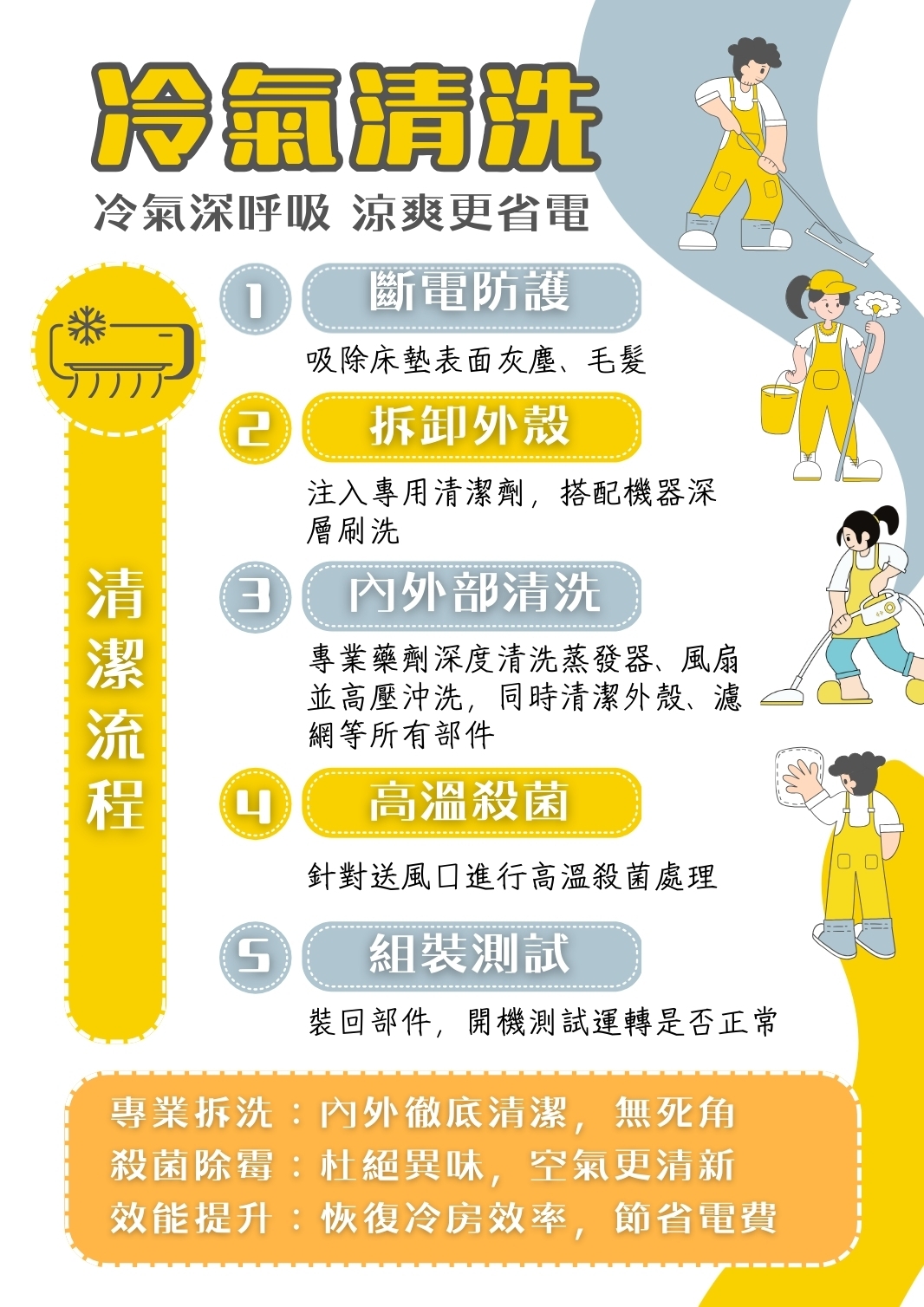 冷氣清洗

冷氣深呼吸 涼爽更省電

清潔流程

1 斷電防護

吸除床墊表面灰塵、毛髮

2 拆卸外殼

注入專用清潔劑，搭配機器深層刷洗

3 內外部清洗

專業藥劑深度清洗蒸發器、風扇並高壓沖洗，同時清潔外殼、濾網等所有部件

4 高溫殺菌

針對送風口進行高溫殺菌處理

5 組裝測試

裝回部件，開機測試運轉是否正常

專業拆洗：內外徹底清潔，無死角
殺菌除霉：杜絕異味，空氣更清新
效能提升：恢復冷房效率，節省電費